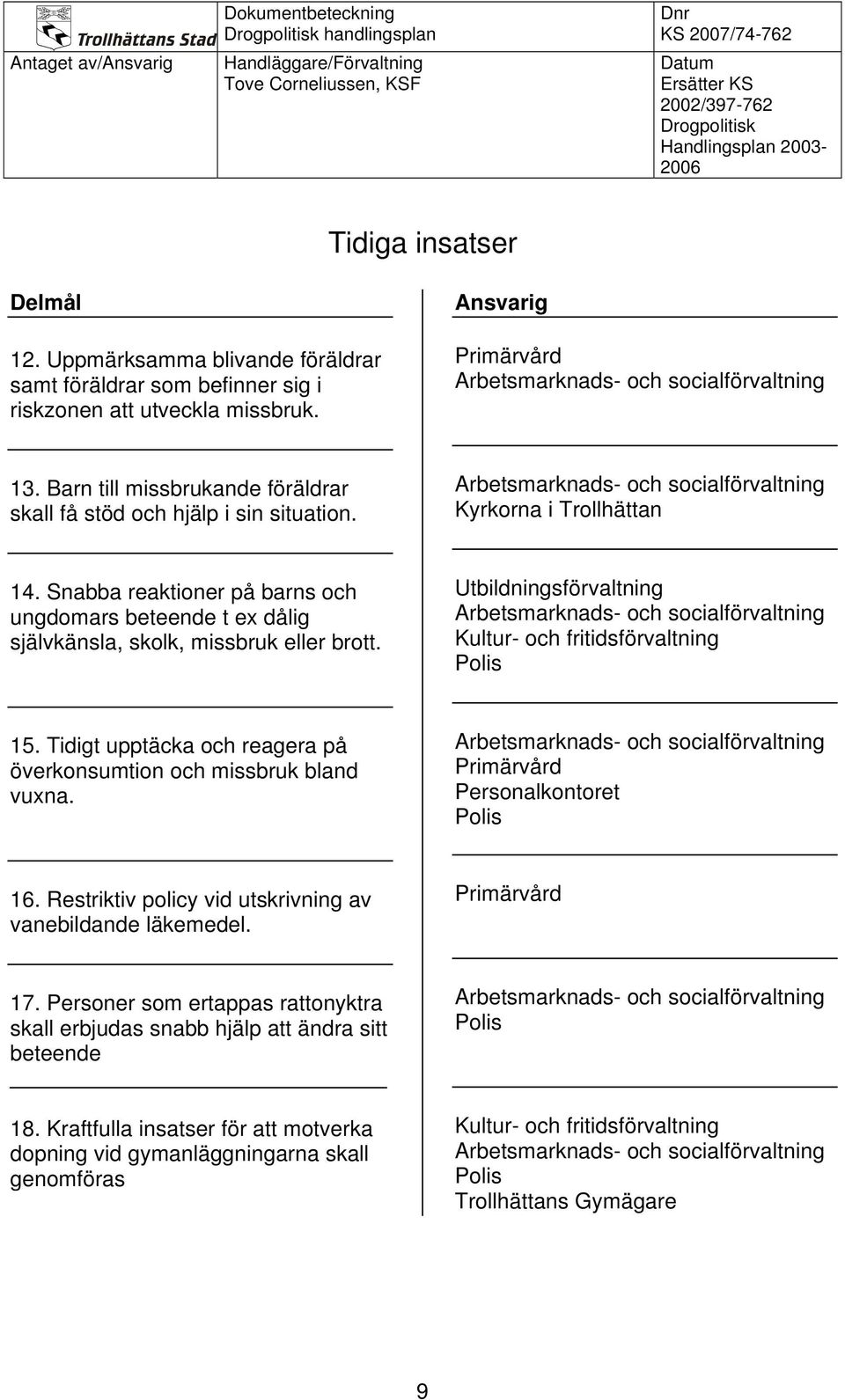 | Trollhättans Stad | Dokumentbeteckning Drogpolitisk handlingsplan | Dnr KS 2007/74-762 |
|---|---|---|
| Antaget av/Ansvarig | Handläggare/Förvaltning Tove Corneliussen, KSF | Datum Ersätter KS 2002/397-762 Drogpolitisk Handlingsplan 2003-2006 |

Tidiga insatser

| Delmål | Ansvarig |
|---|---|
| 12. Uppmärksamma blivande föräldrar samt föräldrar som befinner sig i riskzonen att utveckla missbruk. | Primärvård Arbetsmarknads- och socialförvaltning |
| 13. Barn till missbrukande föräldrar skall få stöd och hjälp i sin situation. | Arbetsmarknads- och socialförvaltning Kyrkorna i Trollhättan |
| 14. Snabba reaktioner på barns och ungdomars beteende t ex dålig självkänsla, skolk, missbruk eller brott. | Utbildningsförvaltning Arbetsmarknads- och socialförvaltning Kultur- och fritidsförvaltning Polis |
| 15. Tidigt upptäcka och reagera på överkonsumtion och missbruk bland vuxna. | Arbetsmarknads- och socialförvaltning Primärvård Personalkontoret Polis |
| 16. Restriktiv policy vid utskrivning av vanebildande läkemedel. | Primärvård |
| 17. Personer som ertappas rattonyktra skall erbjudas snabb hjälp att ändra sitt beteende | Arbetsmarknads- och socialförvaltning Polis |
| 18. Kraftfulla insatser för att motverka dopning vid gymanläggningarna skall genomföras | Kultur- och fritidsförvaltning Arbetsmarknads- och socialförvaltning Polis Trollhättans Gymägare |

9